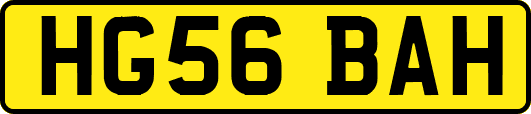 HG56 BAH